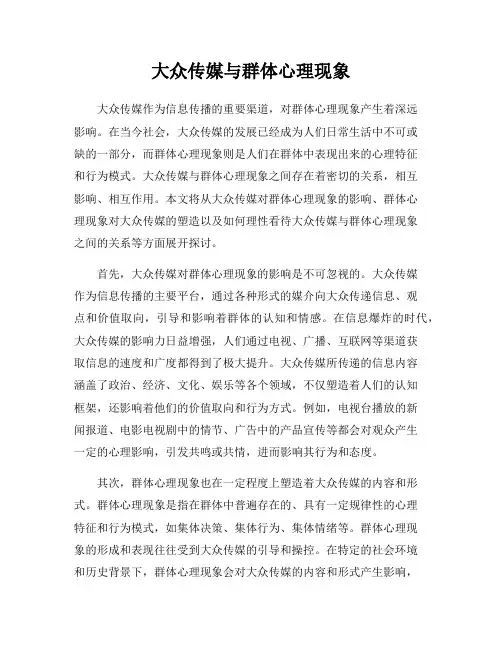 大众传媒与群体心理现象

大众传媒作为信息传播的重要渠道，对群体心理现象产生着深远影响。在当今社会，大众传媒的发展已经成为人们日常生活中不可或缺的一部分，而群体心理现象则是人们在群体中表现出来的心理特征和行为模式。大众传媒与群体心理现象之间存在着密切的关系，相互影响、相互作用。本文将从大众传媒对群体心理现象的影响、群体心理现象对大众传媒的塑造以及如何理性看待大众传媒与群体心理现象之间的关系等方面展开探讨。

首先，大众传媒对群体心理现象的影响是不可忽视的。大众传媒作为信息传播的主要平台，通过各种形式的媒介向大众传递信息、观点和价值取向，引导和影响着群体的认知和情感。在信息爆炸的时代，大众传媒的影响力日益增强，人们通过电视、广播、互联网等渠道获取信息的速度和广度都得到了极大提升。大众传媒所传递的信息内容涵盖了政治、经济、文化、娱乐等各个领域，不仅塑造着人们的认知框架，还影响着他们的价值取向和行为方式。例如，电视台播放的新闻报道、电影电视剧中的情节、广告中的产品宣传等都会对观众产生一定的心理影响，引发共鸣或共情，进而影响其行为和态度。

其次，群体心理现象也在一定程度上塑造着大众传媒的内容和形式。群体心理现象是指在群体中普遍存在的、具有一定规律性的心理特征和行为模式，如集体决策、集体行为、集体情绪等。群体心理现象的形成和表现往往受到大众传媒的引导和操控。在特定的社会环境和历史背景下，群体心理现象会对大众传媒的内容和形式产生影响，